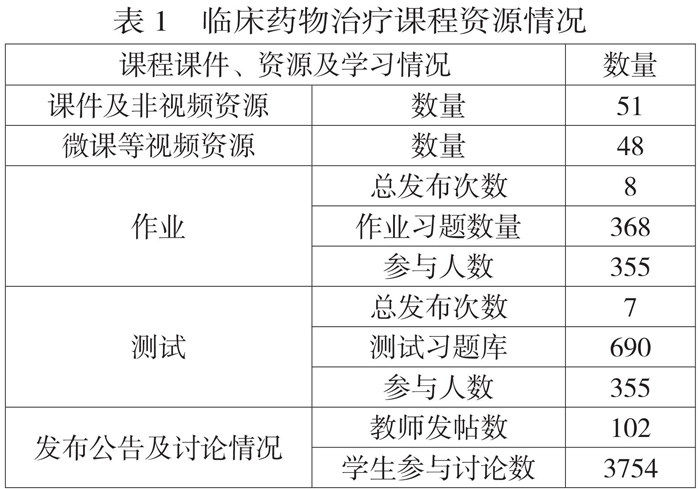 表1 临床药物治疗课程资源情况

| 课程课件、资源及学习情况 |  | 数量 |
|---|---|---|
| 课件及非视频资源 | 数量 | 51 |
| 微课等视频资源 | 数量 | 48 |
| 作业 | 总发布次数 | 8 |
|  | 作业习题数量 | 368 |
|  | 参与人数 | 355 |
| 测试 | 总发布次数 | 7 |
|  | 测试习题库 | 690 |
|  | 参与人数 | 355 |
| 发布公告及讨论情况 | 教师发帖数 | 102 |
|  | 学生参与讨论数 | 3754 |